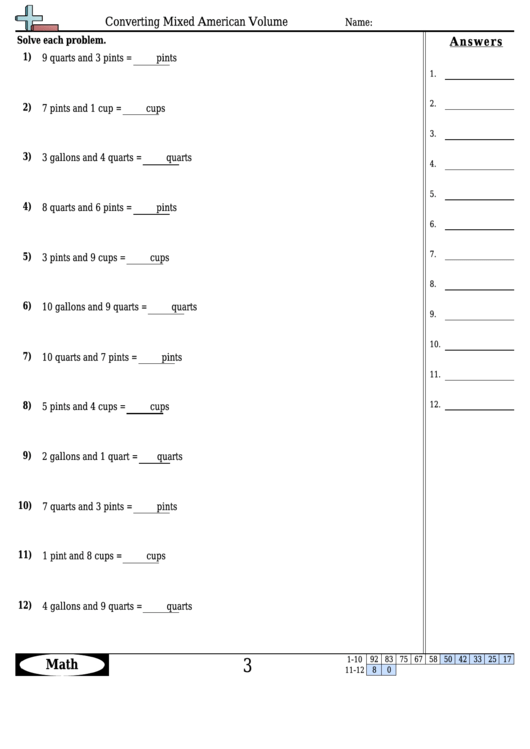 Converting Mixed American Volume Name:

Solve each problem.

1) 9 quarts and 3 pints = ______ pints

2) 7 pints and 1 cup = ______ cups

3) 3 gallons and 4 quarts = ______ quarts

4) 8 quarts and 6 pints = ______ pints

5) 3 pints and 9 cups = ______ cups

6) 10 gallons and 9 quarts = ______ quarts

7) 10 quarts and 7 pints = ______ pints

8) 5 pints and 4 cups = ______ cups

9) 2 gallons and 1 quart = ______ quarts

10) 7 quarts and 3 pints = ______ pints

11) 1 pint and 8 cups = ______ cups

12) 4 gallons and 9 quarts = ______ quarts

Answers

1. ______
2. ______
3. ______
4. ______
5. ______
6. ______
7. ______
8. ______
9. ______
10. ______
11. ______
12. ______

Math

3

| 1-10 | 92 | 83 | 75 | 67 | 58 | 50 | 42 | 33 | 25 | 17 |
|---|---|---|---|---|---|---|---|---|---|---|
| 11-12 | 8 | 0 | | | | | | | | |